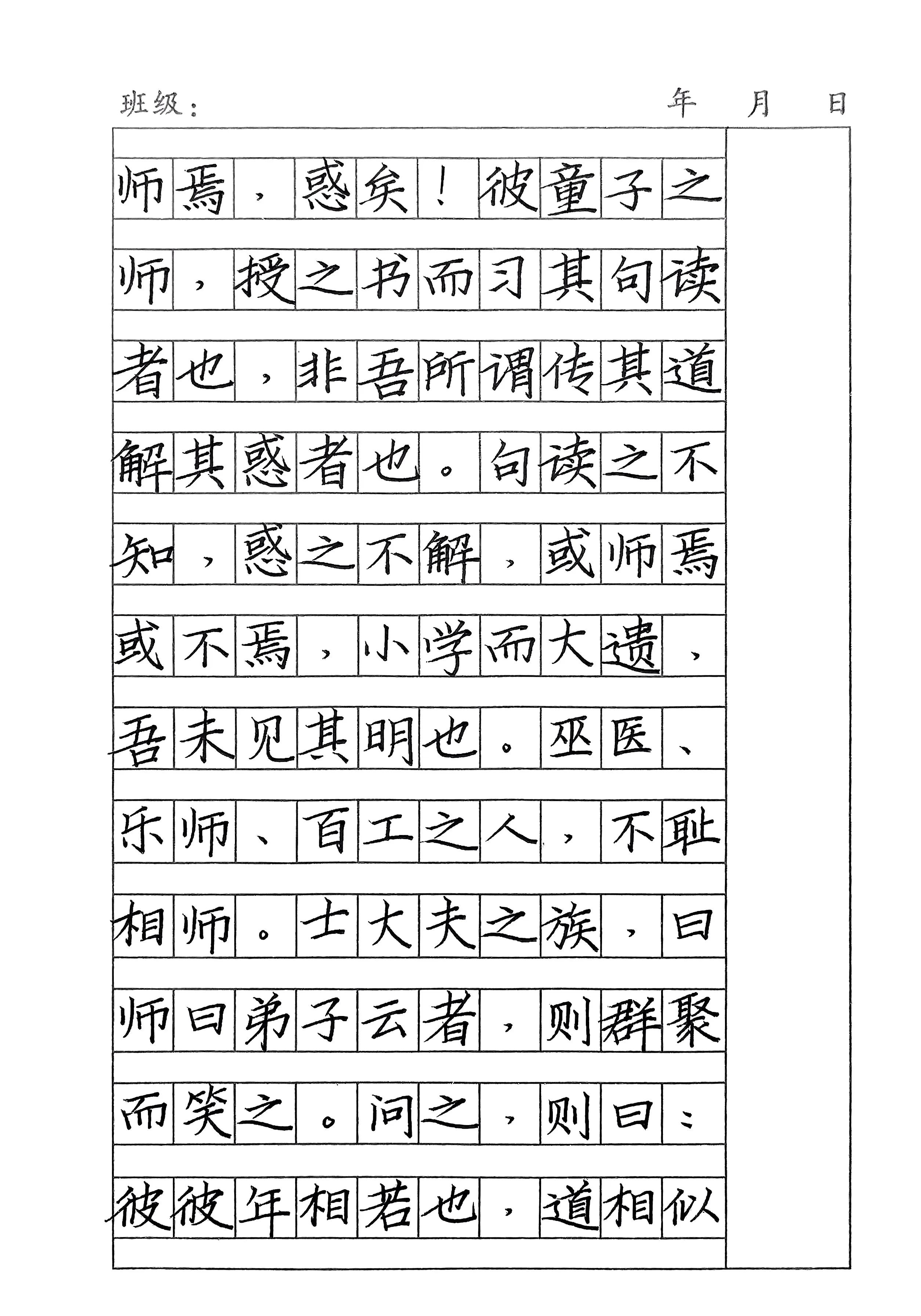 班级：　　　　　　　　　　年　　月　　日

师焉，惑矣！彼童子之师，授之书而习其句读者也，非吾所谓传其道解其惑者也。句读之不知，惑之不解，或师焉或不焉，小学而大遗，吾未见其明也。巫医、乐师、百工之人，不耻相师。士大夫之族，曰师曰弟子云者，则群聚而笑之。问之，则曰：彼彼年相若也，道相似